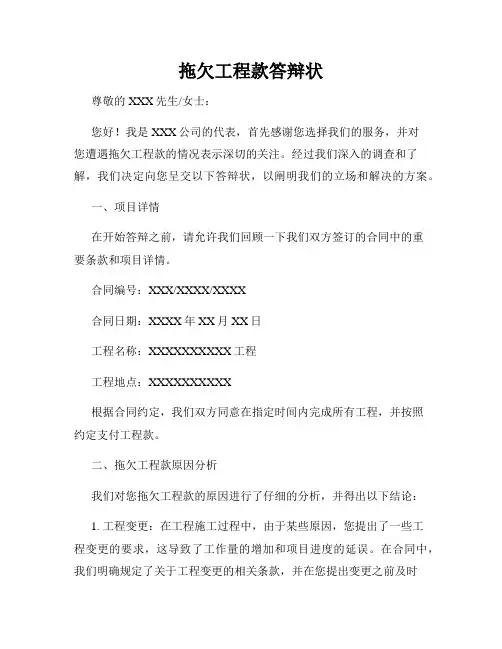 拖欠工程款答辩状

尊敬的 XXX 先生/女士：

您好！我是 XXX 公司的代表，首先感谢您选择我们的服务，并对您遭遇拖欠工程款的情况表示深切的关注。经过我们深入的调查和了解，我们决定向您呈交以下答辩状，以阐明我们的立场和解决的方案。

一、项目详情

在开始答辩之前，请允许我们回顾一下我们双方签订的合同中的重要条款和项目详情。

合同编号：XXX/XXXX/XXXX

合同日期：XXXX 年 XX 月 XX 日

工程名称：XXXXXXXXXX 工程

工程地点：XXXXXXXXXX

根据合同约定，我们双方同意在指定时间内完成所有工程，并按照约定支付工程款。

二、拖欠工程款原因分析

我们对您拖欠工程款的原因进行了仔细的分析，并得出以下结论：

1. 工程变更：在工程施工过程中，由于某些原因，您提出了一些工程变更的要求，这导致了工作量的增加和项目进度的延误。在合同中，我们明确规定了关于工程变更的相关条款，并在您提出变更之前及时